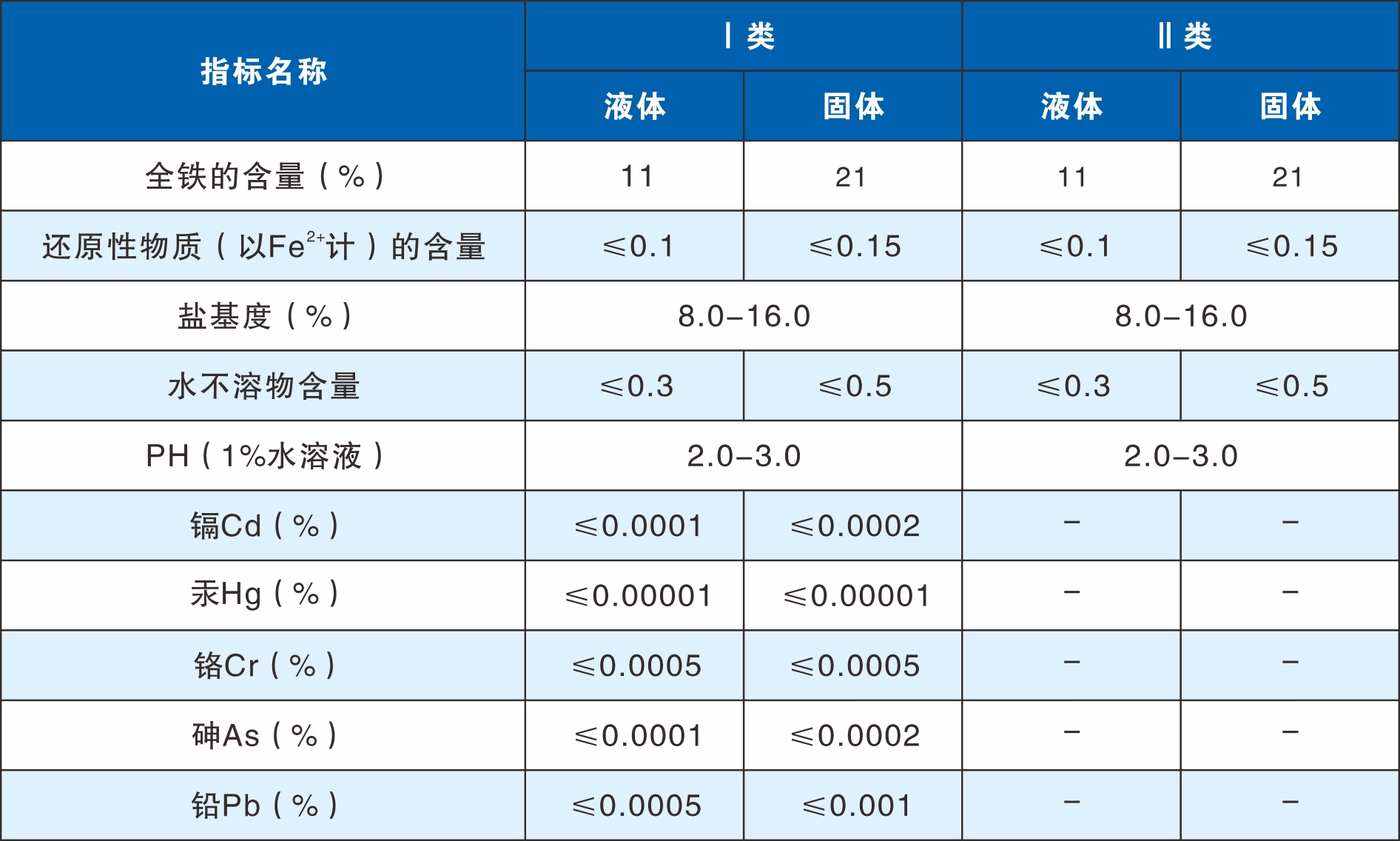 | 指标名称 | Ⅰ类 | | Ⅱ类 | |
|---|---|---|---|---|
| | 液体 | 固体 | 液体 | 固体 |
| 全铁的含量（%） | 11 | 21 | 11 | 21 |
| 还原性物质（以$Fe^{2+}$计）的含量 | ≤0.1 | ≤0.15 | ≤0.1 | ≤0.15 |
| 盐基度（%） | 8.0–16.0 | | 8.0–16.0 | |
| 水不溶物含量 | ≤0.3 | ≤0.5 | ≤0.3 | ≤0.5 |
| PH（1%水溶液） | 2.0–3.0 | | 2.0–3.0 | |
| 镉Cd（%） | ≤0.0001 | ≤0.0002 | – | – |
| 汞Hg（%） | ≤0.00001 | ≤0.00001 | – | – |
| 铬Cr（%） | ≤0.0005 | ≤0.0005 | – | – |
| 砷As（%） | ≤0.0001 | ≤0.0002 | – | – |
| 铅Pb（%） | ≤0.0005 | ≤0.001 | – | – |